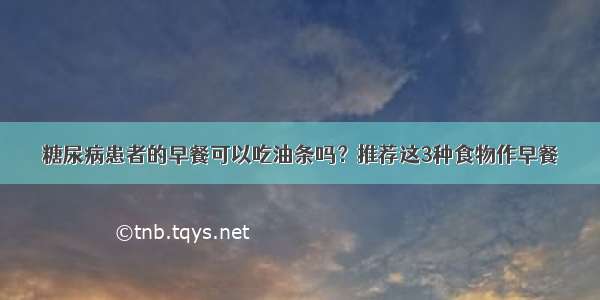 糖尿病患者的早餐可以吃油条吗？推荐这3种食物作早餐

©tnb.tqys.net